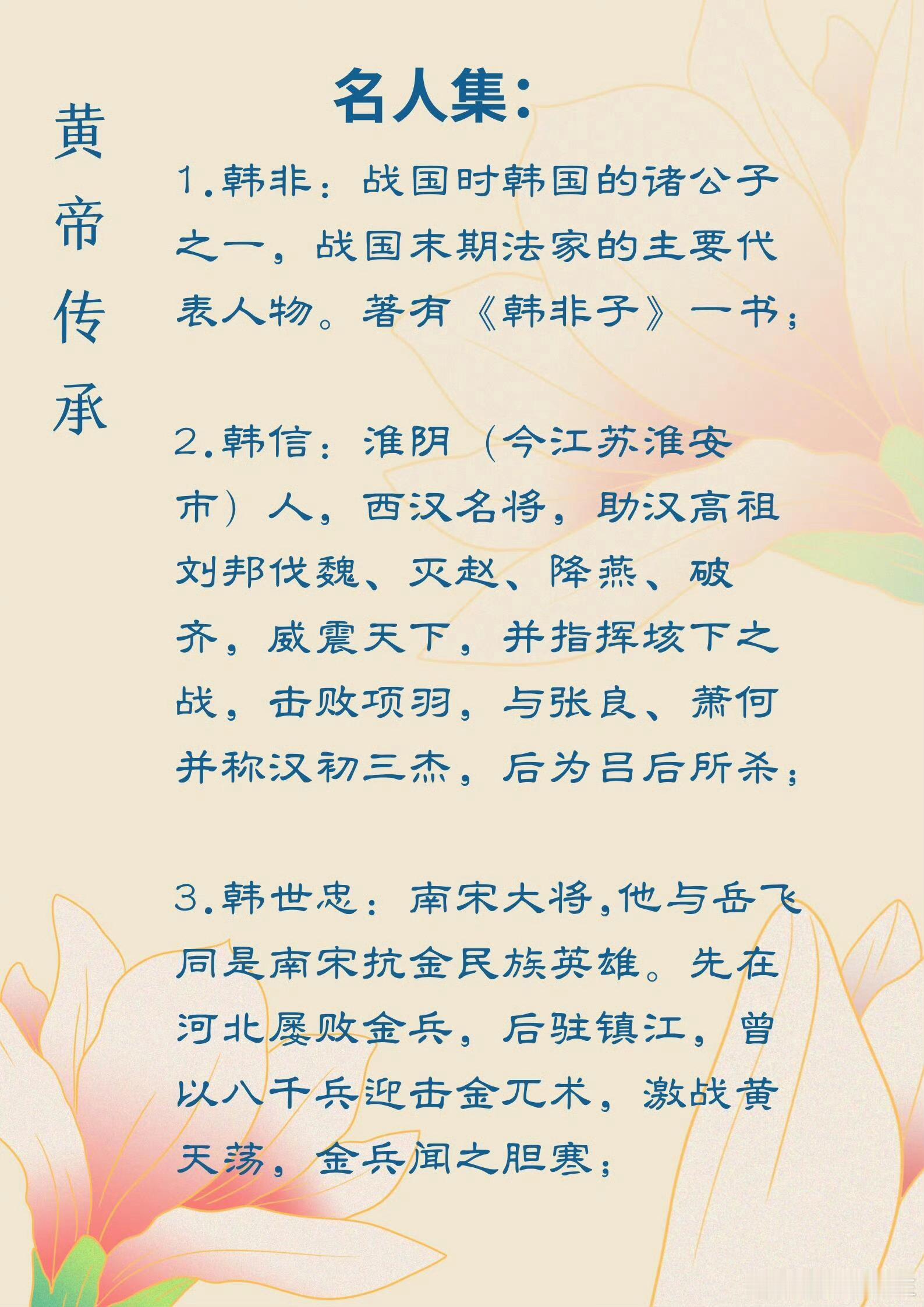 黄帝传承

名人集:

1.韩非：战国时韩国的诸公子之一，战国末期法家的主要代表人物。著有《韩非子》一书；

2.韩信：淮阴（今江苏淮安市）人，西汉名将，助汉高祖刘邦伐魏、灭赵、降燕、破齐，威震天下，并指挥垓下之战，击败项羽，与张良、萧何并称汉初三杰，后为吕后所杀；

3.韩世忠：南宋大将,他与岳飞同是南宋抗金民族英雄。先在河北屡败金兵，后驻镇江，曾以八千兵迎击金兀术，激战黄天荡，金兵闻之胆寒；